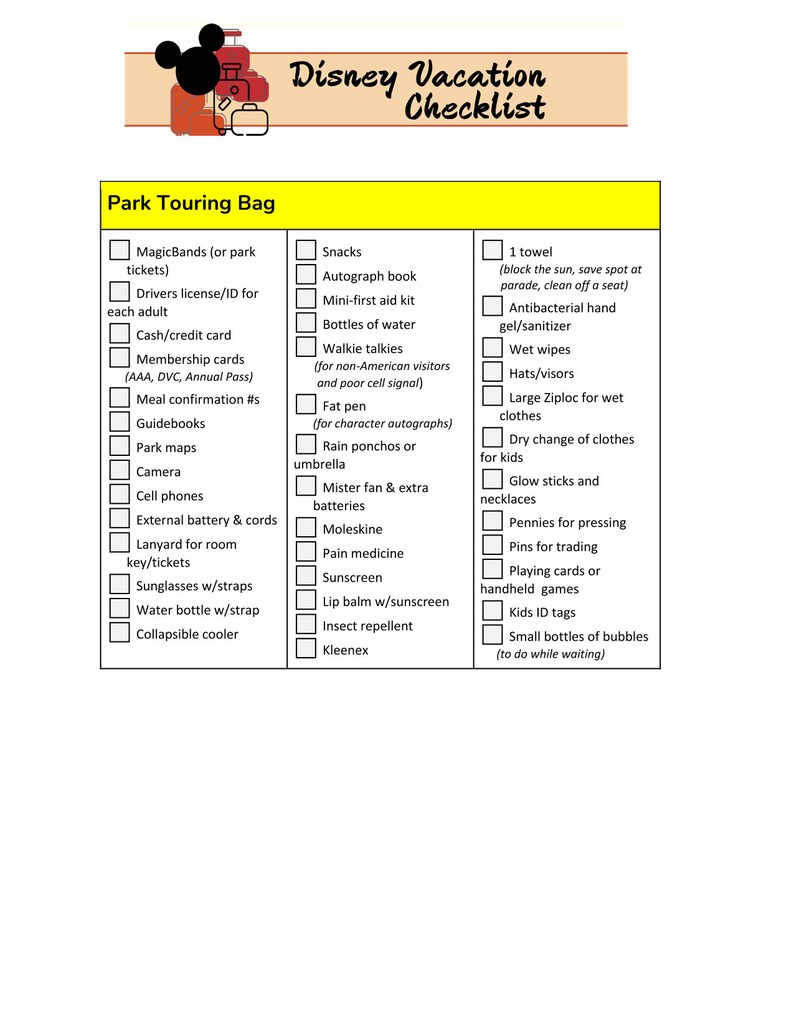 Disney Vacation Checklist

Park Touring Bag

MagicBands (or park tickets)
Drivers license/ID for each adult
Cash/credit card
Membership cards
(AAA, DVC, Annual Pass)
Meal confirmation #s
Guidebooks
Park maps
Camera
Cell phones
External battery & cords
Lanyard for room key/tickets
Sunglasses w/straps
Water bottle w/strap
Collapsible cooler

Snacks
Autograph book
Mini-first aid kit
Bottles of water
Walkie talkies
(for non-American visitors and poor cell signal)
Fat pen
(for character autographs)
Rain ponchos or umbrella
Mister fan & extra batteries
Moleskine
Pain medicine
Sunscreen
Lip balm w/sunscreen
Insect repellent
Kleenex

1 towel
(block the sun, save spot at parade, clean off a seat)
Antibacterial hand gel/sanitizer
Wet wipes
Hats/visors
Large Ziploc for wet clothes
Dry change of clothes for kids
Glow sticks and necklaces
Pennies for pressing
Pins for trading
Playing cards or handheld games
Kids ID tags
Small bottles of bubbles
(to do while waiting)